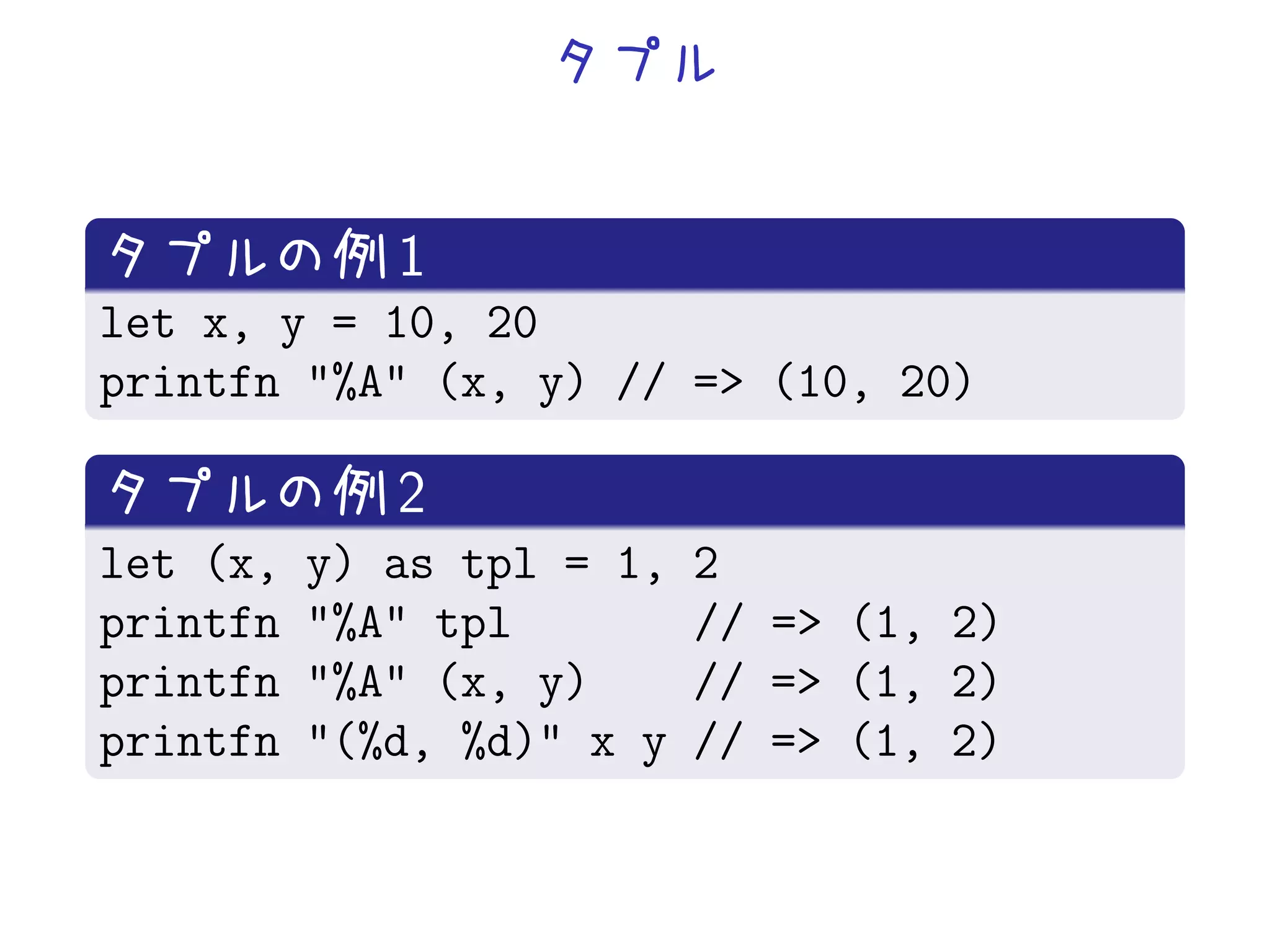 タプル

タプルの例1

let x, y = 10, 20
printfn "%A" (x, y) // => (10, 20)

タプルの例2

let (x, y) as tpl = 1, 2
printfn "%A" tpl          // => (1, 2)
printfn "%A" (x, y)       // => (1, 2)
printfn "(%d, %d)" x y // => (1, 2)